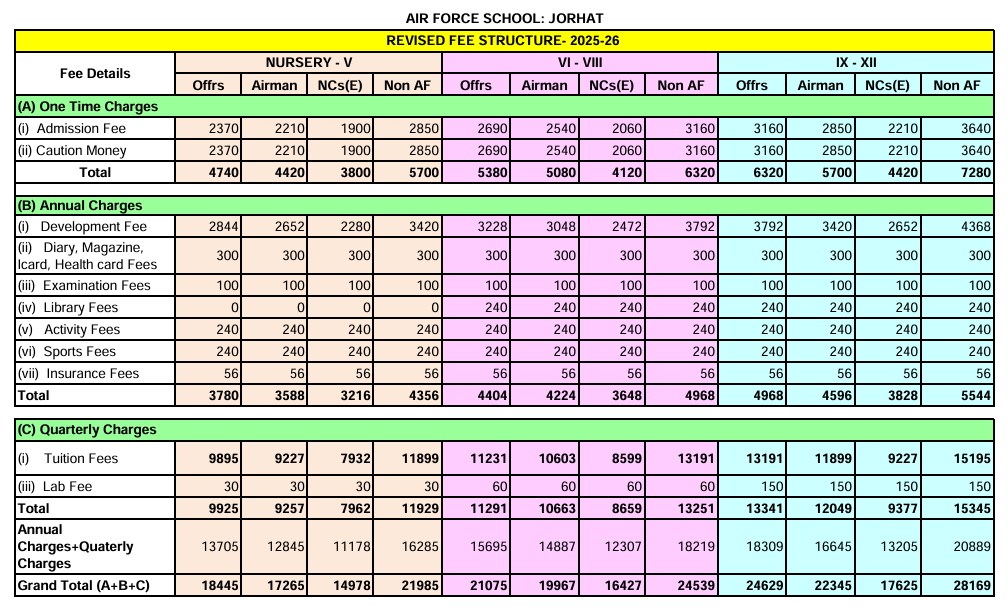 AIR FORCE SCHOOL: JORHAT

REVISED FEE STRUCTURE- 2025-26

| Fee Details | NURSERY - V | | | | VI - VIII | | | | IX - XII | | | |
|---|---|---|---|---|---|---|---|---|---|---|---|---|
| | Offrs | Airman | NCs(E) | Non AF | Offrs | Airman | NCs(E) | Non AF | Offrs | Airman | NCs(E) | Non AF |
| (A) One Time Charges | | | | | | | | | | | | |
| (i) Admission Fee | 2370 | 2210 | 1900 | 2850 | 2690 | 2540 | 2060 | 3160 | 3160 | 2850 | 2210 | 3640 |
| (ii) Caution Money | 2370 | 2210 | 1900 | 2850 | 2690 | 2540 | 2060 | 3160 | 3160 | 2850 | 2210 | 3640 |
| Total | 4740 | 4420 | 3800 | 5700 | 5380 | 5080 | 4120 | 6320 | 6320 | 5700 | 4420 | 7280 |
| (B) Annual Charges | | | | | | | | | | | | |
| (i) Development Fee | 2844 | 2652 | 2280 | 3420 | 3228 | 3048 | 2472 | 3792 | 3792 | 3420 | 2652 | 4368 |
| (ii) Diary, Magazine, Icard, Health card Fees | 300 | 300 | 300 | 300 | 300 | 300 | 300 | 300 | 300 | 300 | 300 | 300 |
| (iii) Examination Fees | 100 | 100 | 100 | 100 | 100 | 100 | 100 | 100 | 100 | 100 | 100 | 100 |
| (iv) Library Fees | 0 | 0 | 0 | 0 | 240 | 240 | 240 | 240 | 240 | 240 | 240 | 240 |
| (v) Activity Fees | 240 | 240 | 240 | 240 | 240 | 240 | 240 | 240 | 240 | 240 | 240 | 240 |
| (vi) Sports Fees | 240 | 240 | 240 | 240 | 240 | 240 | 240 | 240 | 240 | 240 | 240 | 240 |
| (vii) Insurance Fees | 56 | 56 | 56 | 56 | 56 | 56 | 56 | 56 | 56 | 56 | 56 | 56 |
| Total | 3780 | 3588 | 3216 | 4356 | 4404 | 4224 | 3648 | 4968 | 4968 | 4596 | 3828 | 5544 |
| (C) Quarterly Charges | | | | | | | | | | | | |
| (i) Tuition Fees | 9895 | 9227 | 7932 | 11899 | 11231 | 10603 | 8599 | 13191 | 13191 | 11899 | 9227 | 15195 |
| (iii) Lab Fee | 30 | 30 | 30 | 30 | 60 | 60 | 60 | 60 | 150 | 150 | 150 | 150 |
| Total | 9925 | 9257 | 7962 | 11929 | 11291 | 10663 | 8659 | 13251 | 13341 | 12049 | 9377 | 15345 |
| Annual Charges+Quaterly Charges | 13705 | 12845 | 11178 | 16285 | 15695 | 14887 | 12307 | 18219 | 18309 | 16645 | 13205 | 20889 |
| Grand Total (A+B+C) | 18445 | 17265 | 14978 | 21985 | 21075 | 19967 | 16427 | 24539 | 24629 | 22345 | 17625 | 28169 |